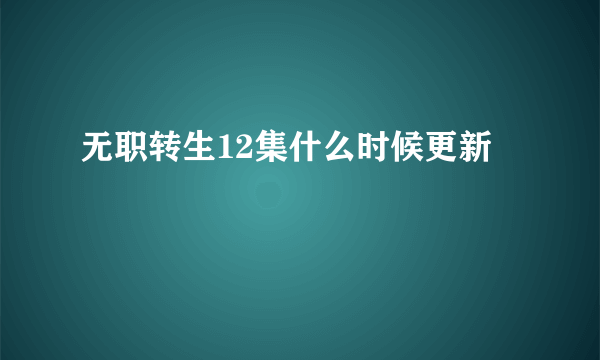 无职转生12集什么时候更新